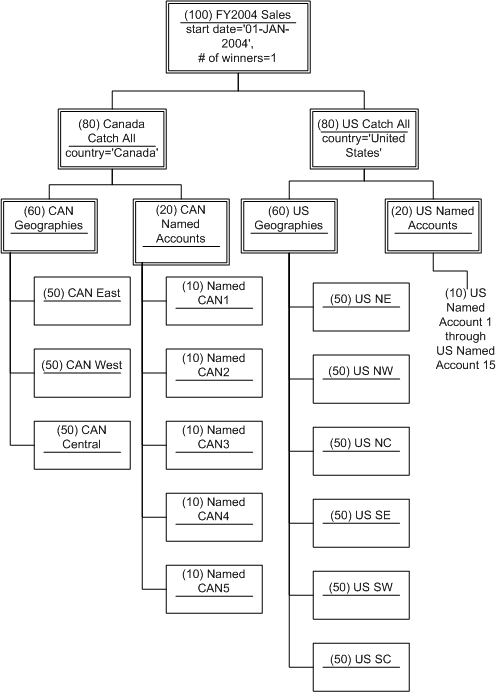 (100) FY2004 Sales
start date='01-JAN-2004',
# of winners=1

(80) Canada Catch All
country='Canada'

(80) US Catch All
country='United States'

(60) CAN Geographies

(20) CAN Named Accounts

(60) US Geographies

(20) US Named Accounts

(50) CAN East

(50) CAN West

(50) CAN Central

(10) Named CAN1

(10) Named CAN2

(10) Named CAN3

(10) Named CAN4

(10) Named CAN5

(50) US NE

(50) US NW

(50) US NC

(50) US SE

(50) US SW

(50) US SC

(10) US Named Account 1 through US Named Account 15